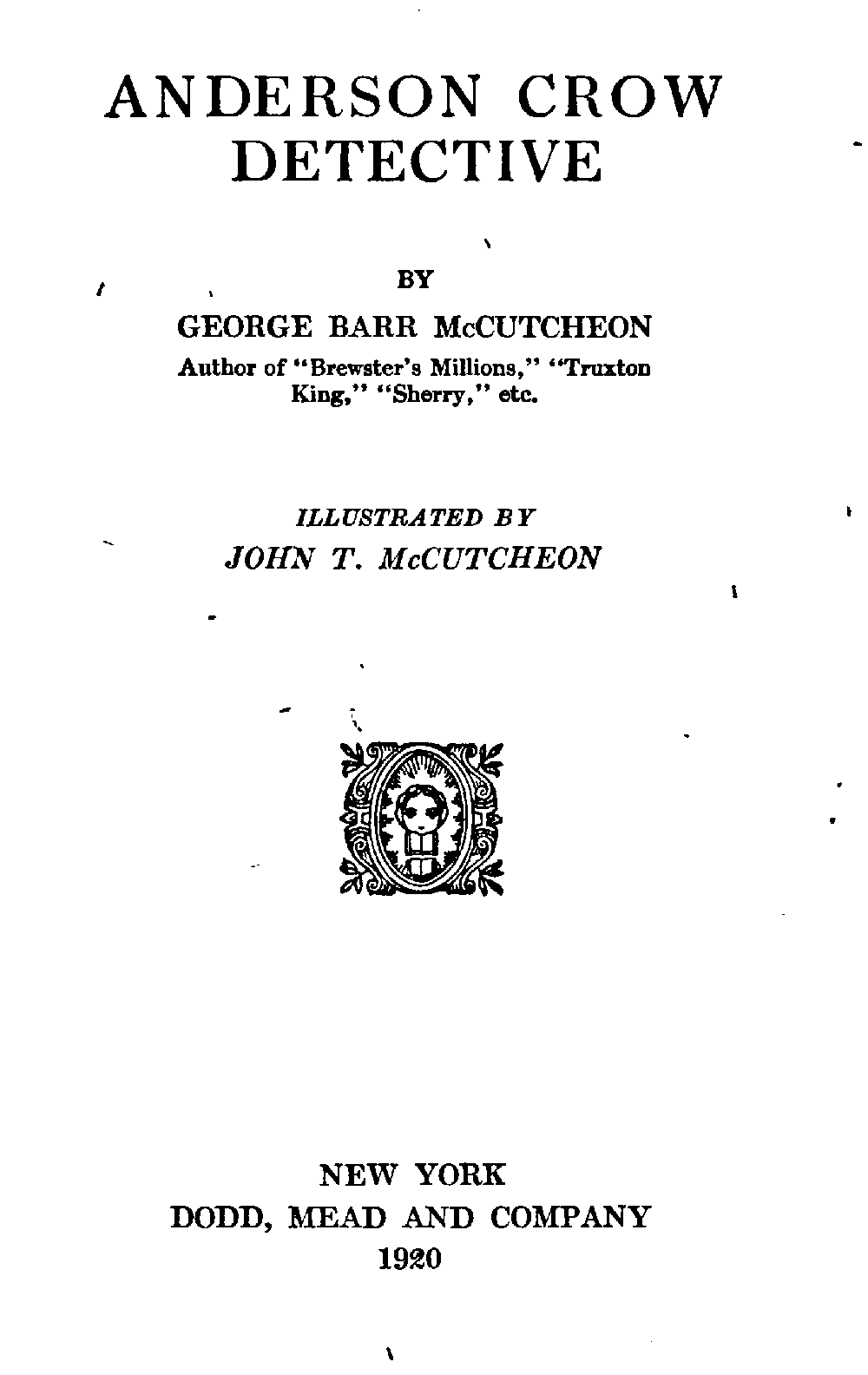 ANDERSON CROW DETECTIVE

BY

GEORGE BARR McCUTCHEON

Author of "Brewster's Millions," "Truxton King," "Sherry," etc.

ILLUSTRATED BY

JOHN T. McCUTCHEON

NEW YORK

DODD, MEAD AND COMPANY

1920